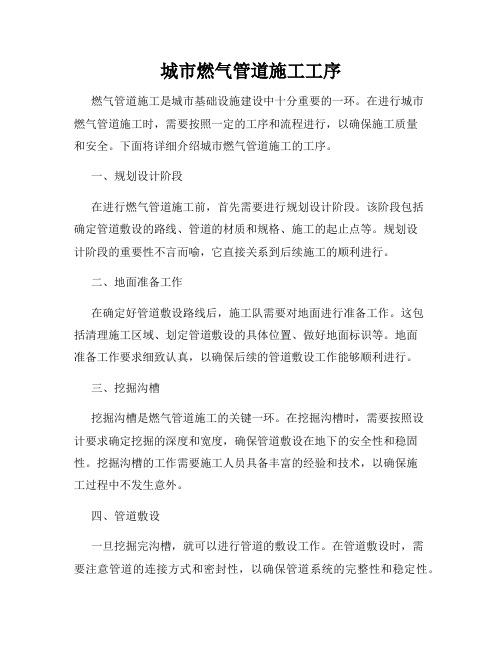 城市燃气管道施工工序

燃气管道施工是城市基础设施建设中十分重要的一环。在进行城市燃气管道施工时，需要按照一定的工序和流程进行，以确保施工质量和安全。下面将详细介绍城市燃气管道施工的工序。

一、规划设计阶段

在进行燃气管道施工前，首先需要进行规划设计阶段。该阶段包括确定管道敷设的路线、管道的材质和规格、施工的起止点等。规划设计阶段的重要性不言而喻，它直接关系到后续施工的顺利进行。

二、地面准备工作

在确定好管道敷设路线后，施工队需要对地面进行准备工作。这包括清理施工区域、划定管道敷设的具体位置、做好地面标识等。地面准备工作要求细致认真，以确保后续的管道敷设工作能够顺利进行。

三、挖掘沟槽

挖掘沟槽是燃气管道施工的关键一环。在挖掘沟槽时，需要按照设计要求确定挖掘的深度和宽度，确保管道敷设在地下的安全性和稳固性。挖掘沟槽的工作需要施工人员具备丰富的经验和技术，以确保施工过程中不发生意外。

四、管道敷设

一旦挖掘完沟槽，就可以进行管道的敷设工作。在管道敷设时，需要注意管道的连接方式和密封性，以确保管道系统的完整性和稳定性。